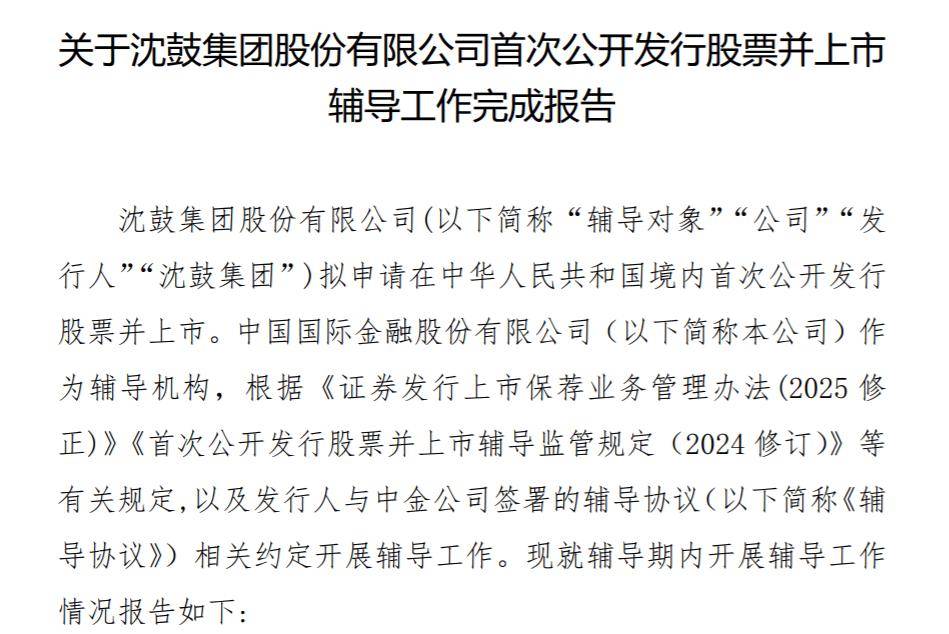 关于沈鼓集团股份有限公司首次公开发行股票并上市辅导工作完成报告

沈鼓集团股份有限公司(以下简称“辅导对象”“公司”“发行人”“沈鼓集团”)拟申请在中华人民共和国境内首次公开发行股票并上市。中国国际金融股份有限公司（以下简称本公司）作为辅导机构，根据《证券发行上市保荐业务管理办法(2025 修正)》《首次公开发行股票并上市辅导监管规定（2024 修订)》等有关规定,以及发行人与中金公司签署的辅导协议(以下简称《辅导协议》）相关约定开展辅导工作。现就辅导期内开展辅导工作情况报告如下: